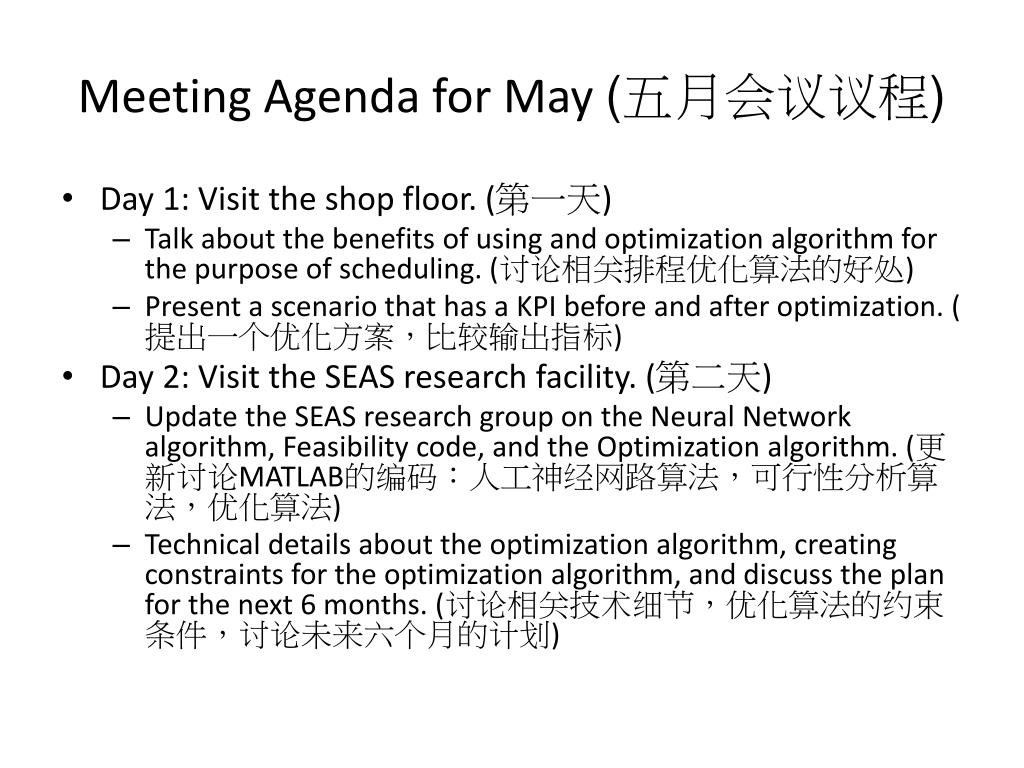 Meeting Agenda for May (五月会议议程)

• Day 1: Visit the shop floor. (第一天)
– Talk about the benefits of using and optimization algorithm for the purpose of scheduling. (讨论相关排程优化算法的好处)
– Present a scenario that has a KPI before and after optimization. (提出一个优化方案，比较输出指标)
• Day 2: Visit the SEAS research facility. (第二天)
– Update the SEAS research group on the Neural Network algorithm, Feasibility code, and the Optimization algorithm. (更新讨论MATLAB的编码：人工神经网路算法，可行性分析算法，优化算法)
– Technical details about the optimization algorithm, creating constraints for the optimization algorithm, and discuss the plan for the next 6 months. (讨论相关技术细节，优化算法的约束条件，讨论未来六个月的计划)